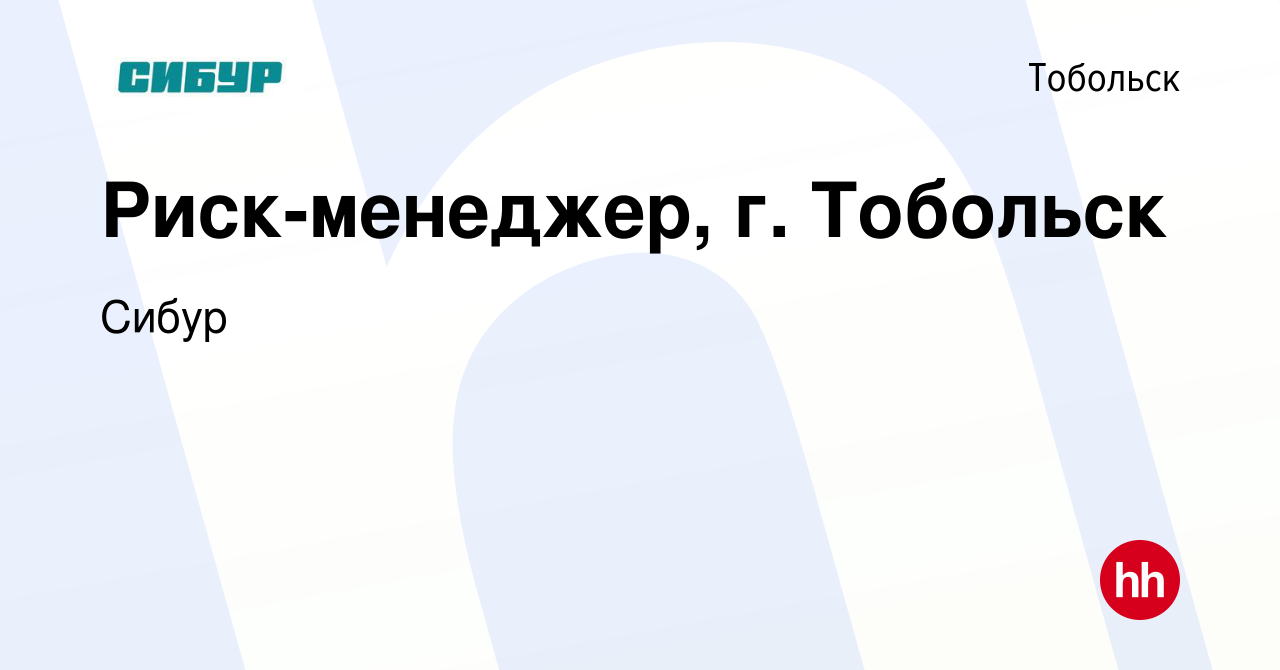 СИБУР

Тобольск

Риск-менеджер, г. Тобольск

Сибур

hh